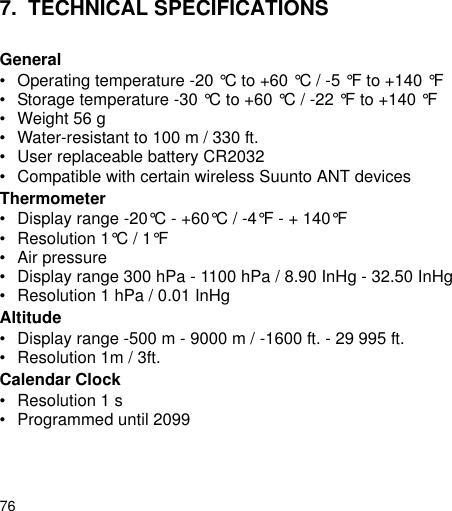 7. TECHNICAL SPECIFICATIONS

General
• Operating temperature -20 °C to +60 °C / -5 °F to +140 °F
• Storage temperature -30 °C to +60 °C / -22 °F to +140 °F
• Weight 56 g
• Water-resistant to 100 m / 330 ft.
• User replaceable battery CR2032
• Compatible with certain wireless Suunto ANT devices

Thermometer
• Display range -20°C - +60°C / -4°F - + 140°F
• Resolution 1°C / 1°F
• Air pressure
• Display range 300 hPa - 1100 hPa / 8.90 InHg - 32.50 InHg
• Resolution 1 hPa / 0.01 InHg

Altitude
• Display range -500 m - 9000 m / -1600 ft. - 29 995 ft.
• Resolution 1m / 3ft.

Calendar Clock
• Resolution 1 s
• Programmed until 2099

76